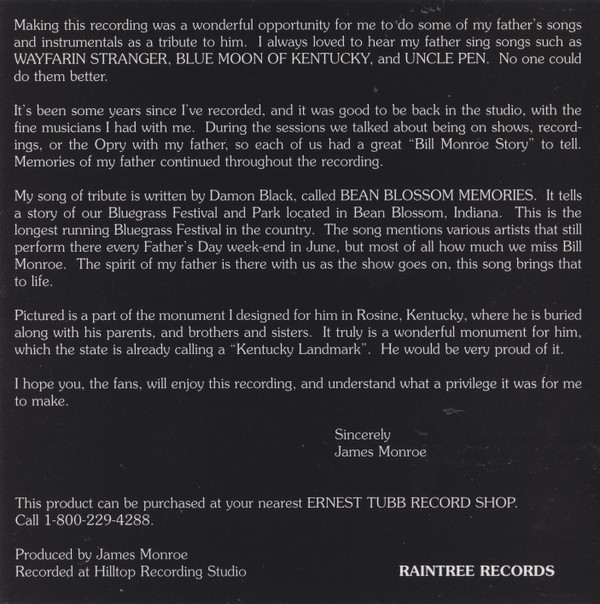 Making this recording was a wonderful opportunity for me to do some of my father's songs and instrumentals as a tribute to him. I always loved to hear my father sing songs such as WAYFARIN STRANGER, BLUE MOON OF KENTUCKY, and UNCLE PEN. No one could do them better.

It's been some years since I've recorded, and it was good to be back in the studio, with the fine musicians I had with me. During the sessions we talked about being on shows, recordings, or the Opry with my father, so each of us had a great "Bill Monroe Story" to tell. Memories of my father continued throughout the recording.

My song of tribute is written by Damon Black, called BEAN BLOSSOM MEMORIES. It tells a story of our Bluegrass Festival and Park located in Bean Blossom, Indiana. This is the longest running Bluegrass Festival in the country. The song mentions various artists that still perform there every Father's Day week-end in June, but most of all how much we miss Bill Monroe. The spirit of my father is there with us as the show goes on, this song brings that to life.

Pictured is a part of the monument I designed for him in Rosine, Kentucky, where he is buried along with his parents, and brothers and sisters. It truly is a wonderful monument for him, which the state is already calling a "Kentucky Landmark". He would be very proud of it.

I hope you, the fans, will enjoy this recording, and understand what a privilege it was for me to make.

Sincerely
James Monroe

This product can be purchased at your nearest ERNEST TUBB RECORD SHOP.
Call 1-800-229-4288.

Produced by James Monroe
Recorded at Hilltop Recording Studio

RAINTREE RECORDS